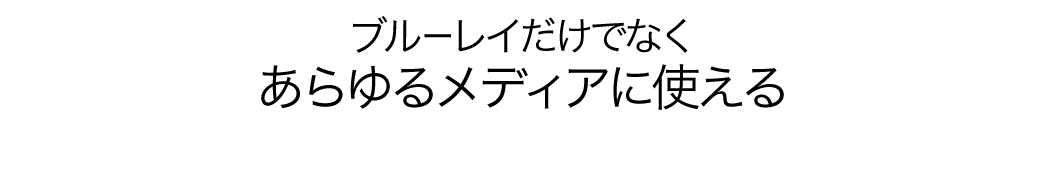 ブルーレイだけでなく
あらゆるメディアに使える